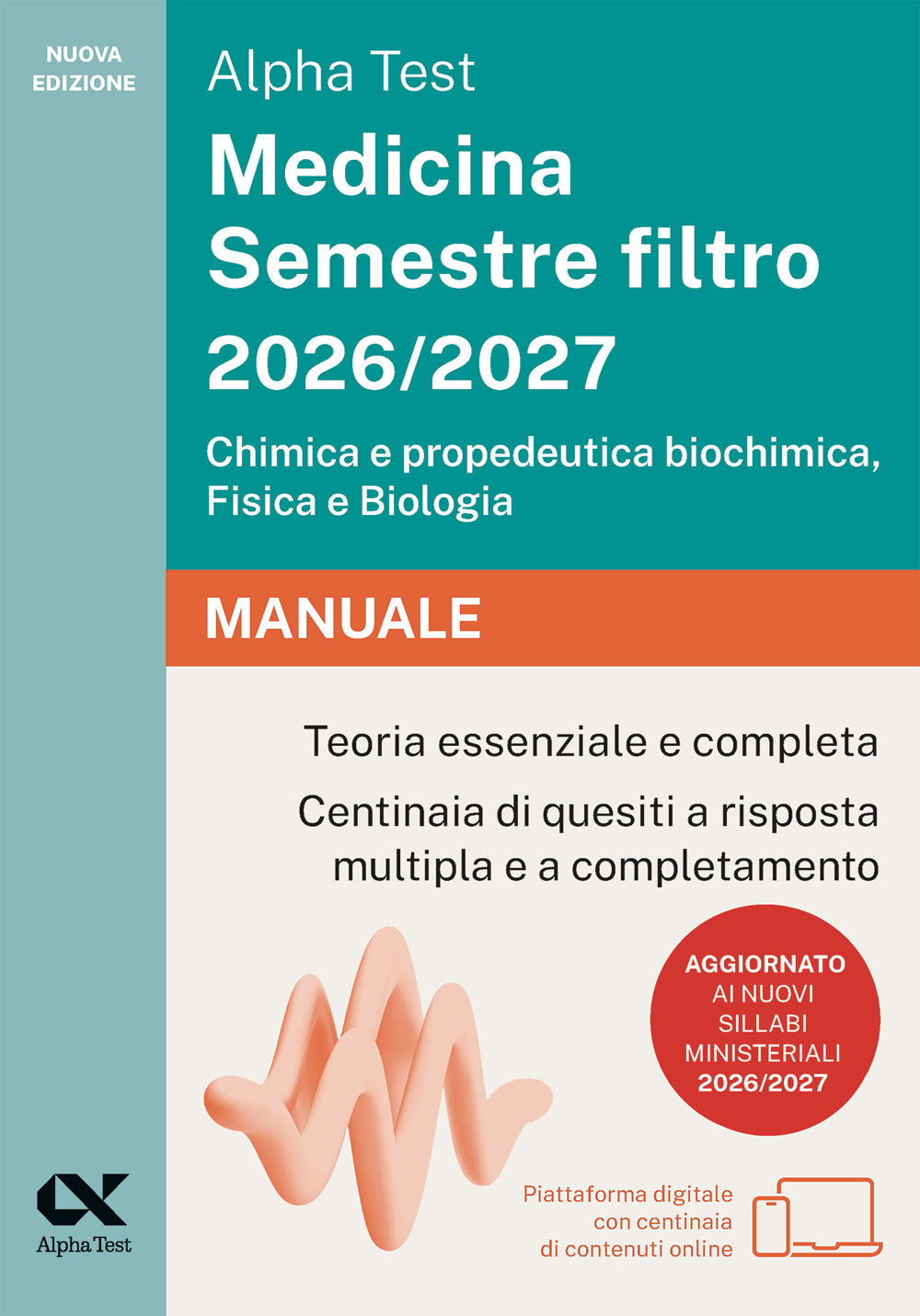 NUOVA EDIZIONE

Alpha Test

Medicina Semestre filtro 2026/2027

Chimica e propedeutica biochimica, Fisica e Biologia

MANUALE

Teoria essenziale e completa

Centinaia di quesiti a risposta multipla e a completamento

AGGIORNATO AI NUOVI SILLABI MINISTERIALI 2026/2027

Piattaforma digitale con centinaia di contenuti online

Alpha Test